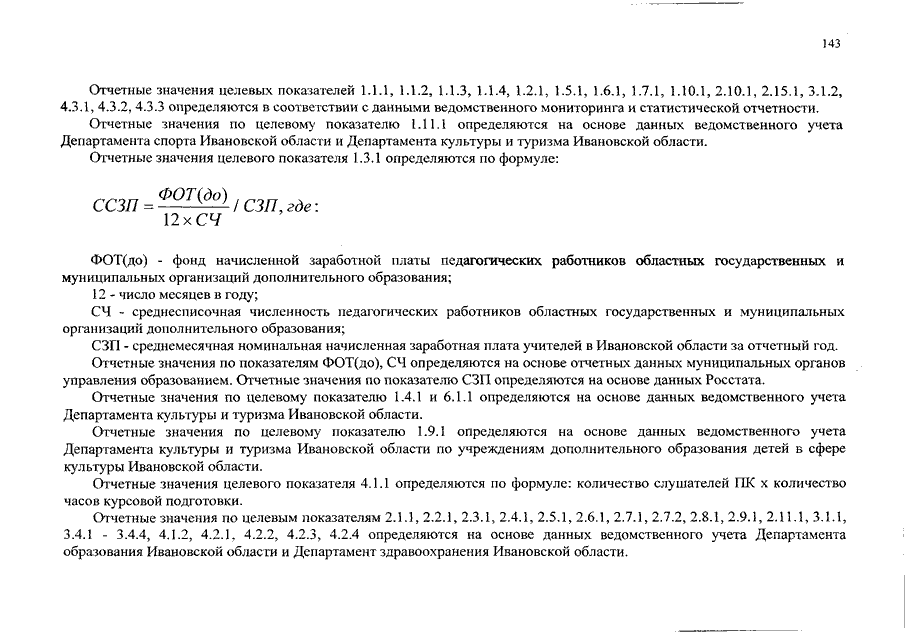 143

Отчетные значения целевых показателей 1.1.1, 1.1.2, 1.1.3, 1.1.4, 1.2.1, 1.5.1, 1.6.1, 1.7.1, 1.10.1, 2.10.1, 2.15.1, 3.1.2, 4.3.1, 4.3.2, 4.3.3 определяются в соответствии с данными ведомственного мониторинга и статистической отчетности.

Отчетные значения по целевому показателю 1.11.1 определяются на основе данных ведомственного учета Департамента спорта Ивановской области и Департамента культуры и туризма Ивановской области.

Отчетные значения целевого показателя 1.3.1 определяются по формуле:

$ССЗП = \frac{ФОТ(до)}{12 \times СЧ} / СЗП, где:$

ФОТ(до) - фонд начисленной заработной платы педагогических работников областных государственных и муниципальных организаций дополнительного образования;

12 - число месяцев в году;

СЧ - среднесписочная численность педагогических работников областных государственных и муниципальных организаций дополнительного образования;

СЗП - среднемесячная номинальная начисленная заработная плата учителей в Ивановской области за отчетный год.

Отчетные значения по показателям ФОТ(до), СЧ определяются на основе отчетных данных муниципальных органов управления образованием. Отчетные значения по показателю СЗП определяются на основе данных Росстата.

Отчетные значения по целевому показателю 1.4.1 и 6.1.1 определяются на основе данных ведомственного учета Департамента культуры и туризма Ивановской области.

Отчетные значения по целевому показателю 1.9.1 определяются на основе данных ведомственного учета Департамента культуры и туризма Ивановской области по учреждениям дополнительного образования детей в сфере культуры Ивановской области.

Отчетные значения целевого показателя 4.1.1 определяются по формуле: количество слушателей ПК х количество часов курсовой подготовки.

Отчетные значения по целевым показателям 2.1.1, 2.2.1, 2.3.1, 2.4.1, 2.5.1, 2.6.1, 2.7.1, 2.7.2, 2.8.1, 2.9.1, 2.11.1, 3.1.1, 3.4.1 - 3.4.4, 4.1.2, 4.2.1, 4.2.2, 4.2.3, 4.2.4 определяются на основе данных ведомственного учета Департамента образования Ивановской области и Департамент здравоохранения Ивановской области.